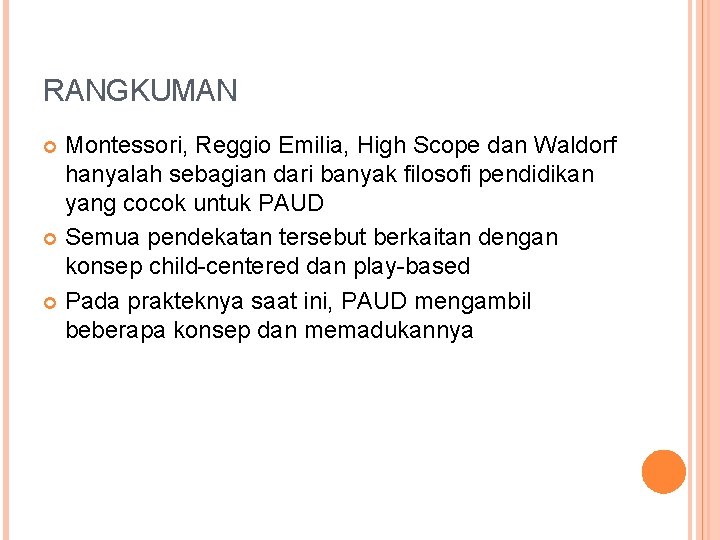 RANGKUMAN

Montessori, Reggio Emilia, High Scope dan Waldorf hanyalah sebagian dari banyak filosofi pendidikan yang cocok untuk PAUD

Semua pendekatan tersebut berkaitan dengan konsep child-centered dan play-based

Pada prakteknya saat ini, PAUD mengambil beberapa konsep dan memadukannya